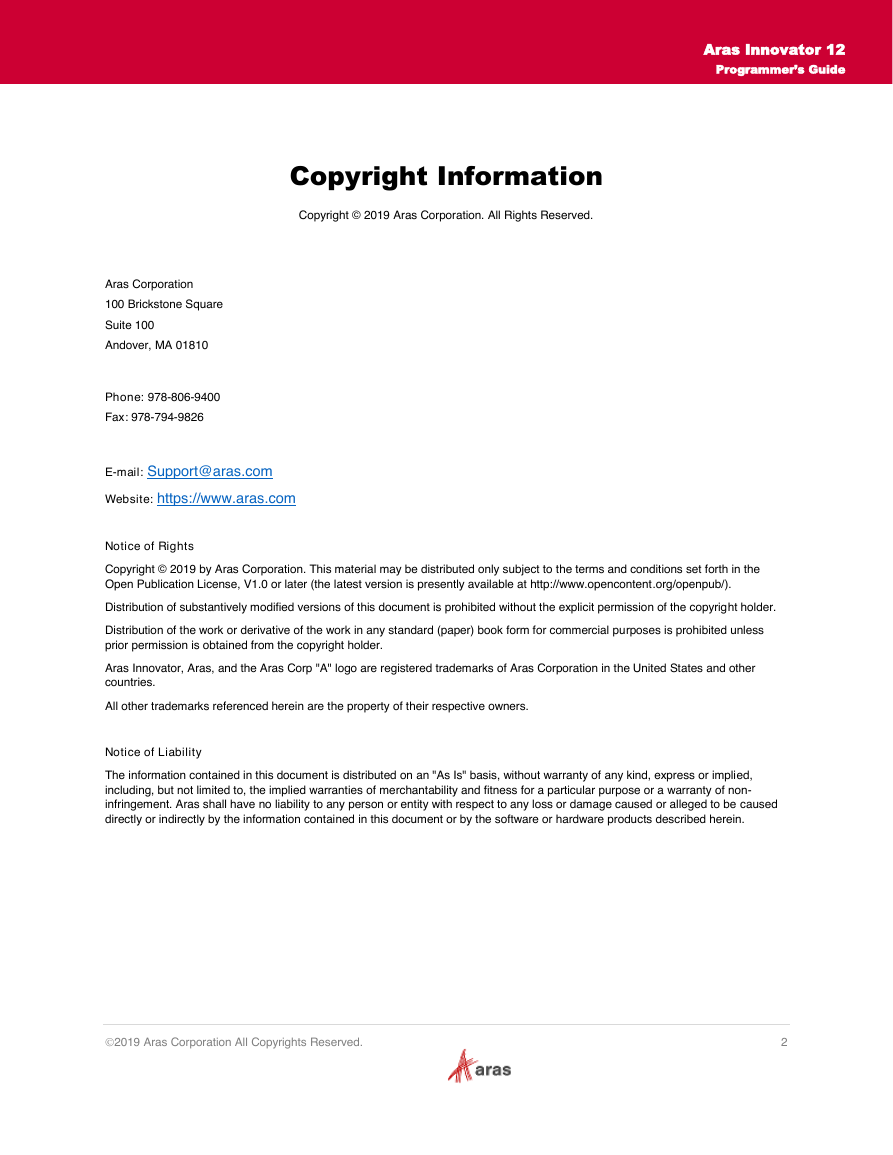 Aras Innovator 12
Programmer's Guide

Copyright Information

Copyright © 2019 Aras Corporation. All Rights Reserved.

Aras Corporation
100 Brickstone Square
Suite 100
Andover, MA 01810

Phone: 978-806-9400
Fax: 978-794-9826

E-mail: Support@aras.com
Website: https://www.aras.com

Notice of Rights

Copyright © 2019 by Aras Corporation. This material may be distributed only subject to the terms and conditions set forth in the Open Publication License, V1.0 or later (the latest version is presently available at http://www.opencontent.org/openpub/).

Distribution of substantively modified versions of this document is prohibited without the explicit permission of the copyright holder.

Distribution of the work or derivative of the work in any standard (paper) book form for commercial purposes is prohibited unless prior permission is obtained from the copyright holder.

Aras Innovator, Aras, and the Aras Corp "A" logo are registered trademarks of Aras Corporation in the United States and other countries.

All other trademarks referenced herein are the property of their respective owners.

Notice of Liability

The information contained in this document is distributed on an "As Is" basis, without warranty of any kind, express or implied, including, but not limited to, the implied warranties of merchantability and fitness for a particular purpose or a warranty of non-infringement. Aras shall have no liability to any person or entity with respect to any loss or damage caused or alleged to be caused directly or indirectly by the information contained in this document or by the software or hardware products described herein.

©2019 Aras Corporation All Copyrights Reserved.
2
aras